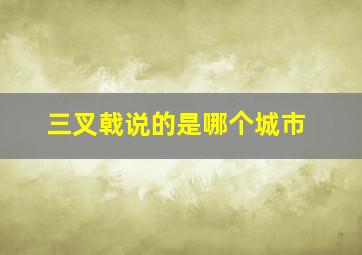 三叉戟说的是哪个城市